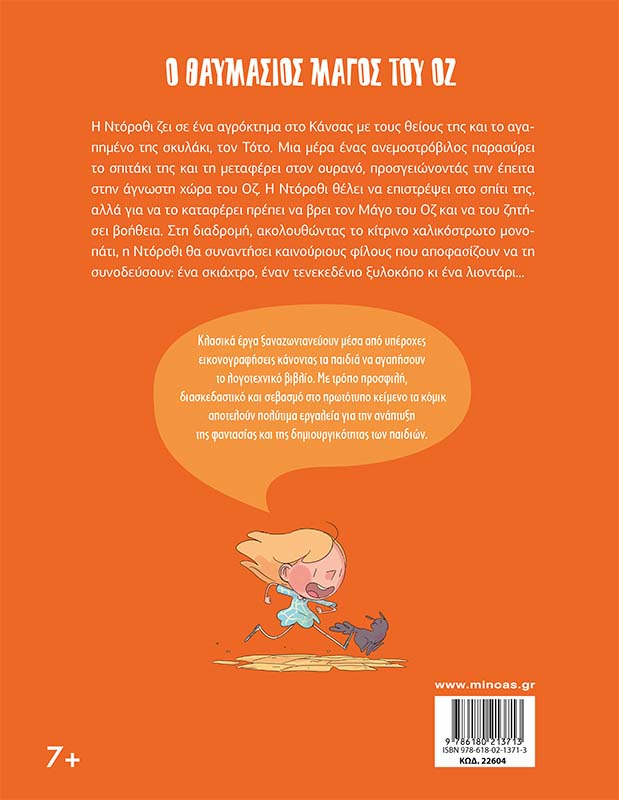 Ο ΘΑΥΜΑΣΙΟΣ ΜΑΓΟΣ ΤΟΥ ΟΖ

Η Ντόροθι ζει σε ένα αγρόκτημα στο Κάνσας με τους θείους της και το αγαπημένο της σκυλάκι, τον Τότο. Μια μέρα ένας ανεμοστρόβιλος παρασύρει το σπιτάκι της και τη μεταφέρει στον ουρανό, προσγειώνοντάς την έπειτα στην άγνωστη χώρα του Οζ. Η Ντόροθι θέλει να επιστρέψει στο σπίτι της, αλλά για να το καταφέρει πρέπει να βρει τον Μάγο του Οζ και να του ζητήσει βοήθεια. Στη διαδρομή, ακολουθώντας το κίτρινο χαλικόστρωτο μονοπάτι, η Ντόροθι θα συναντήσει καινούριους φίλους που αποφασίζουν να τη συνοδεύσουν: ένα σκιάχτρο, έναν τενεκεδένιο ξυλοκόπο κι ένα λιοντάρι...

Κλασικά έργα ξαναζωντανεύουν μέσα από υπέροχες εικονογραφήσεις κάνοντας τα παιδιά να αγαπήσουν το λογοτεχνικό βιβλίο. Με τρόπο προσφιλή, διασκεδαστικό και σεβασμό στο πρωτότυπο κείμενο τα κόμικ αποτελούν πολύτιμα εργαλεία για την ανάπτυξη της φαντασίας και της δημιουργικότητας των παιδιών.

www.minoas.gr

9 786180 213713
ISBN 978-618-02-1371-3
ΚΩΔ. 22604

7+